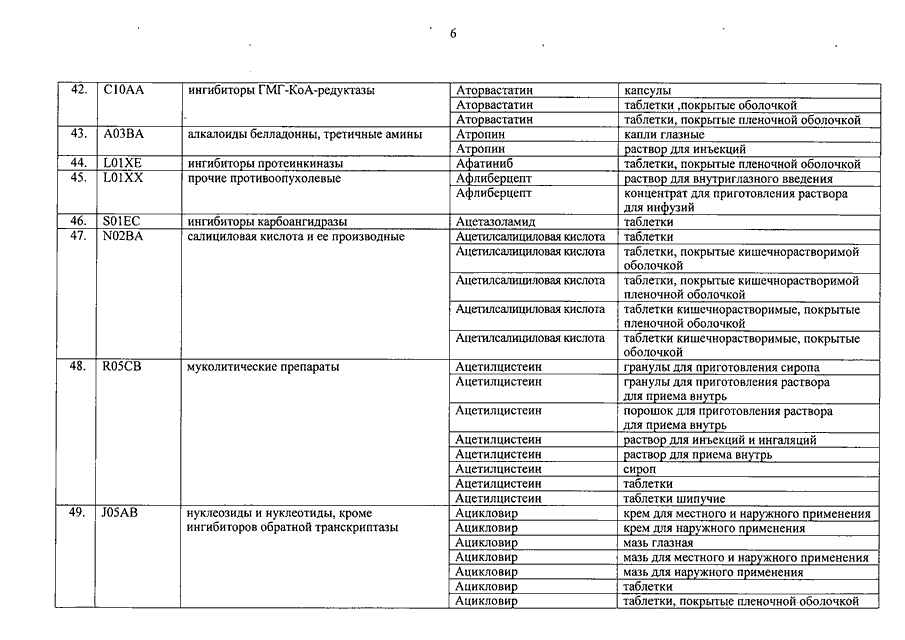 6

| 42. | C10AA | ингибиторы ГМГ-КоА-редуктазы | Аторвастатин | капсулы |
|---|---|---|---|---|
| | | | Аторвастатин | таблетки ,покрытые оболочкой |
| | | | Аторвастатин | таблетки, покрытые пленочной оболочкой |
| 43. | A03BA | алкалоиды белладонны, третичные амины | Атропин | капли глазные |
| | | | Атропин | раствор для инъекций |
| 44. | L01XE | ингибиторы протеинкиназы | Афатиниб | таблетки, покрытые пленочной оболочкой |
| 45. | L01XX | прочие противоопухолевые | Афлиберцепт | раствор для внутриглазного введения |
| | | | Афлиберцепт | концентрат для приготовления раствора для инфузий |
| 46. | S01EC | ингибиторы карбоангидразы | Ацетазоламид | таблетки |
| 47. | N02BA | салициловая кислота и ее производные | Ацетилсалициловая кислота | таблетки |
| | | | Ацетилсалициловая кислота | таблетки, покрытые кишечнорастворимой оболочкой |
| | | | Ацетилсалициловая кислота | таблетки, покрытые кишечнорастворимой пленочной оболочкой |
| | | | Ацетилсалициловая кислота | таблетки кишечнорастворимые, покрытые пленочной оболочкой |
| | | | Ацетилсалициловая кислота | таблетки кишечнорастворимые, покрытые оболочкой |
| 48. | R05CB | муколитические препараты | Ацетилцистеин | гранулы для приготовления сиропа |
| | | | Ацетилцистеин | гранулы для приготовления раствора для приема внутрь |
| | | | Ацетилцистеин | порошок для приготовления раствора для приема внутрь |
| | | | Ацетилцистеин | раствор для инъекций и ингаляций |
| | | | Ацетилцистеин | раствор для приема внутрь |
| | | | Ацетилцистеин | сироп |
| | | | Ацетилцистеин | таблетки |
| | | | Ацетилцистеин | таблетки шипучие |
| 49. | J05AB | нуклеозиды и нуклеотиды, кроме ингибиторов обратной транскриптазы | Ацикловир | крем для местного и наружного применения |
| | | | Ацикловир | крем для наружного применения |
| | | | Ацикловир | мазь глазная |
| | | | Ацикловир | мазь для местного и наружного применения |
| | | | Ацикловир | мазь для наружного применения |
| | | | Ацикловир | таблетки |
| | | | Ацикловир | таблетки, покрытые пленочной оболочкой |